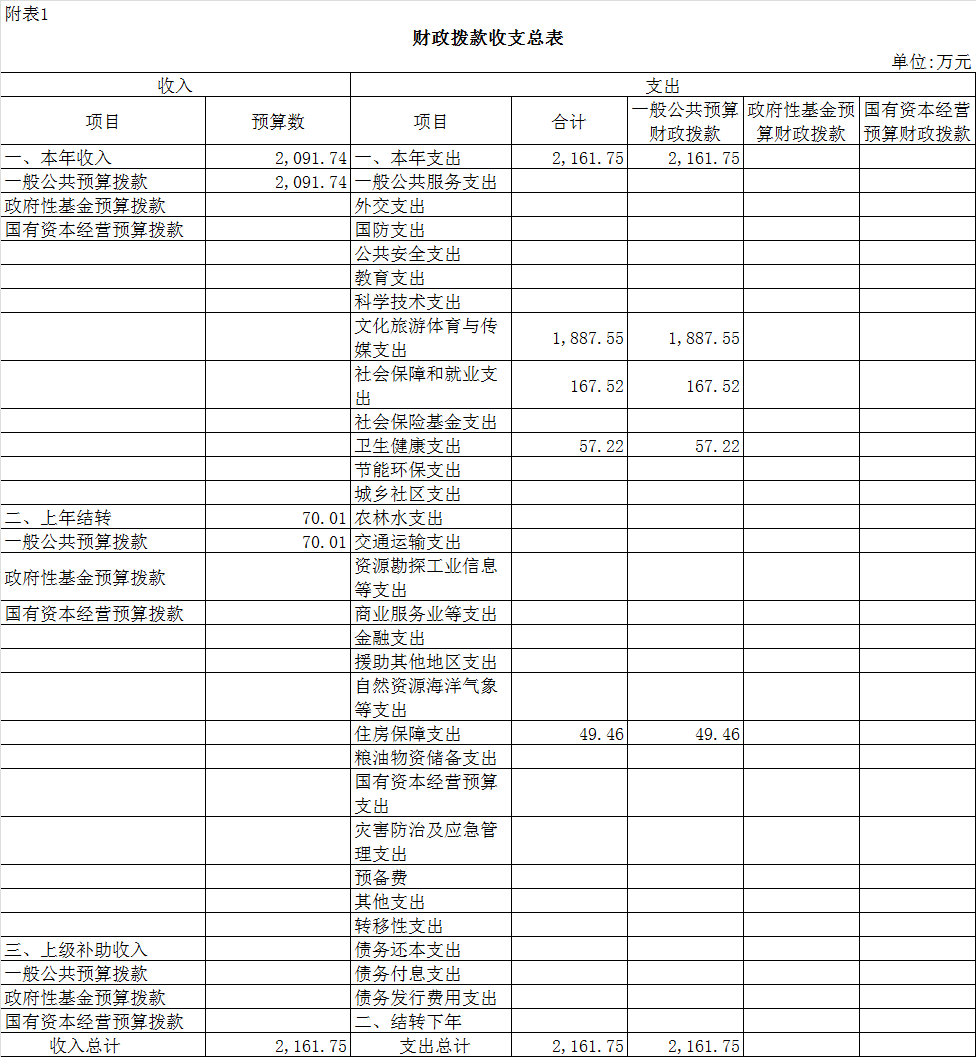 附表1

财政拨款收支总表

单位:万元

| 收入 | | 支出 | | | | |
|---|---|---|---|---|---|---|
| 项目 | 预算数 | 项目 | 合计 | 一般公共预算财政拨款 | 政府性基金预算财政拨款 | 国有资本经营预算财政拨款 |
| 一、本年收入 | 2,091.74 | 一、本年支出 | 2,161.75 | 2,161.75 | | |
| 一般公共预算拨款 | 2,091.74 | 一般公共服务支出 | | | | |
| 政府性基金预算拨款 | | 外交支出 | | | | |
| 国有资本经营预算拨款 | | 国防支出 | | | | |
| | | 公共安全支出 | | | | |
| | | 教育支出 | | | | |
| | | 科学技术支出 | | | | |
| | | 文化旅游体育与传媒支出 | 1,887.55 | 1,887.55 | | |
| | | 社会保障和就业支出 | 167.52 | 167.52 | | |
| | | 社会保险基金支出 | | | | |
| | | 卫生健康支出 | 57.22 | 57.22 | | |
| | | 节能环保支出 | | | | |
| | | 城乡社区支出 | | | | |
| 二、上年结转 | 70.01 | 农林水支出 | | | | |
| 一般公共预算拨款 | 70.01 | 交通运输支出 | | | | |
| 政府性基金预算拨款 | | 资源勘探工业信息等支出 | | | | |
| 国有资本经营预算拨款 | | 商业服务业等支出 | | | | |
| | | 金融支出 | | | | |
| | | 援助其他地区支出 | | | | |
| | | 自然资源海洋气象等支出 | | | | |
| | | 住房保障支出 | 49.46 | 49.46 | | |
| | | 粮油物资储备支出 | | | | |
| | | 国有资本经营预算支出 | | | | |
| | | 灾害防治及应急管理支出 | | | | |
| | | 预备费 | | | | |
| | | 其他支出 | | | | |
| | | 转移性支出 | | | | |
| 三、上级补助收入 | | 债务还本支出 | | | | |
| 一般公共预算拨款 | | 债务付息支出 | | | | |
| 政府性基金预算拨款 | | 债务发行费用支出 | | | | |
| 国有资本经营预算拨款 | | 二、结转下年 | | | | |
| 收入总计 | 2,161.75 | 支出总计 | 2,161.75 | 2,161.75 | | |